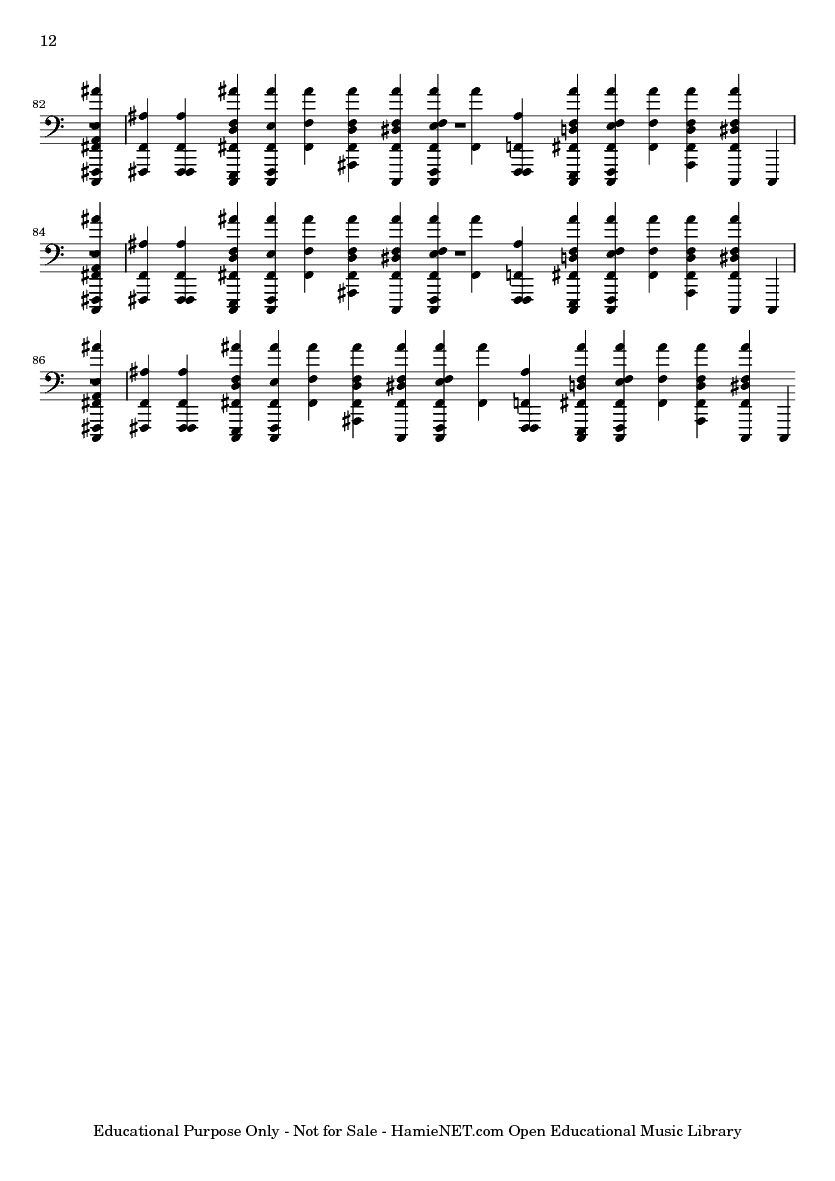 12

82

84

86

Educational Purpose Only - Not for Sale - HamieNET.com Open Educational Music Library